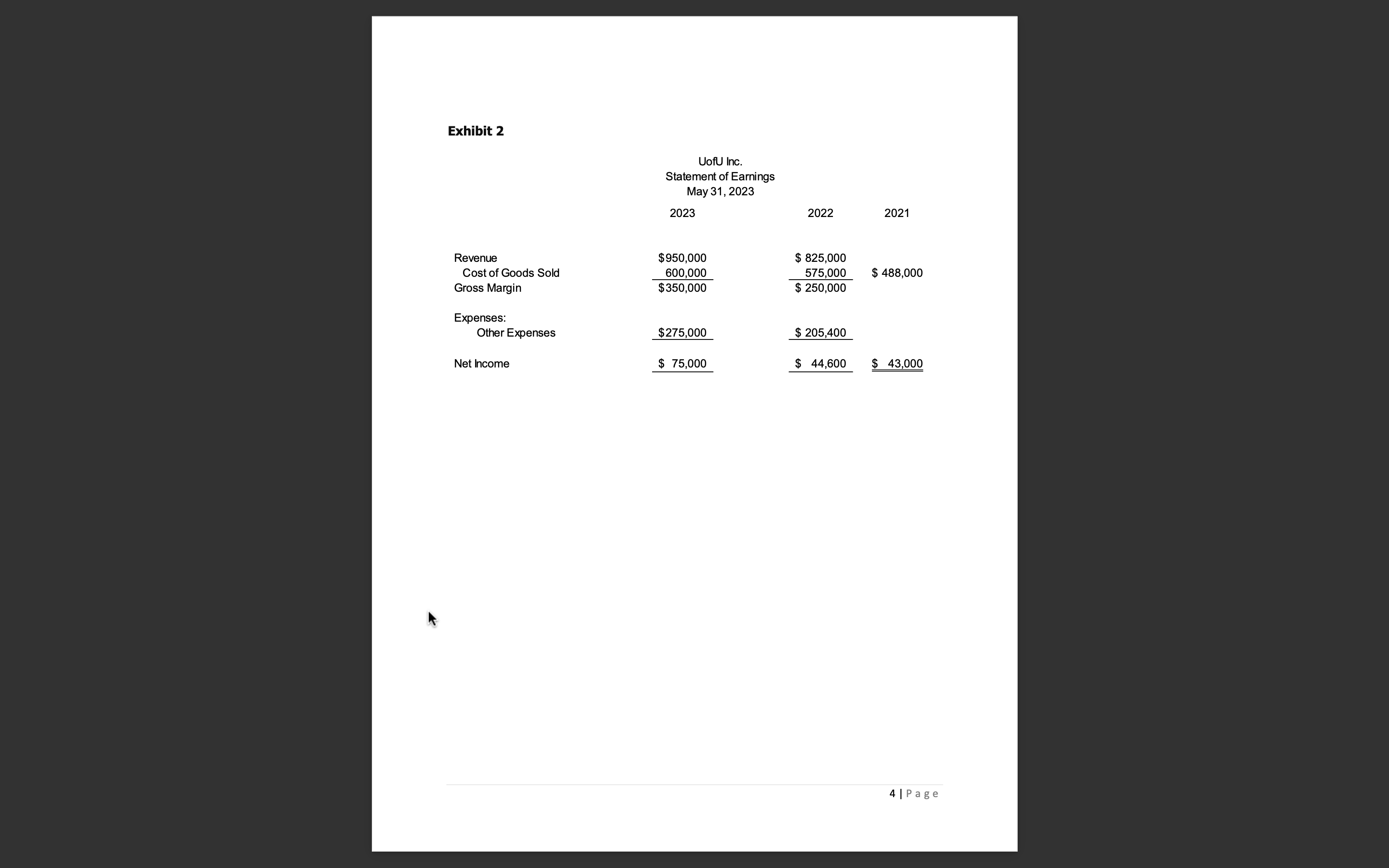 Exhibit 2

UofU Inc.
Statement of Earnings
May 31, 2023

| | 2023 | 2022 | 2021 |
|---|---|---|---|
| Revenue | $950,000 | $ 825,000 | |
| Cost of Goods Sold | 600,000 | 575,000 | $ 488,000 |
| Gross Margin | $350,000 | $ 250,000 | |
| Expenses: | | | |
| Other Expenses | $275,000 | $ 205,400 | |
| Net Income | $ 75,000 | $ 44,600 | $ 43,000 |

4 | Page